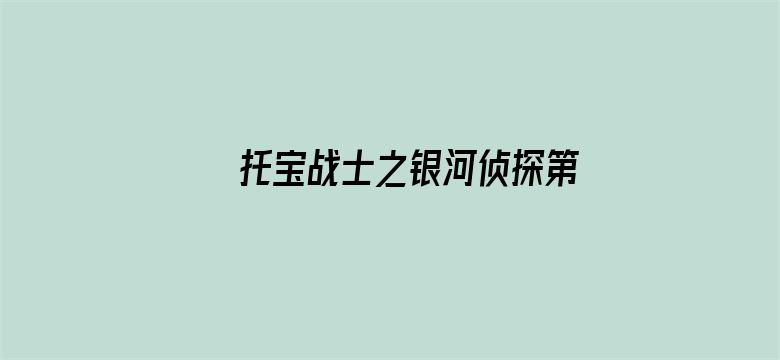 托宝战士之银河侦探第